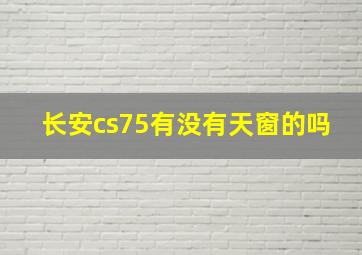 长安cs75有没有天窗的吗